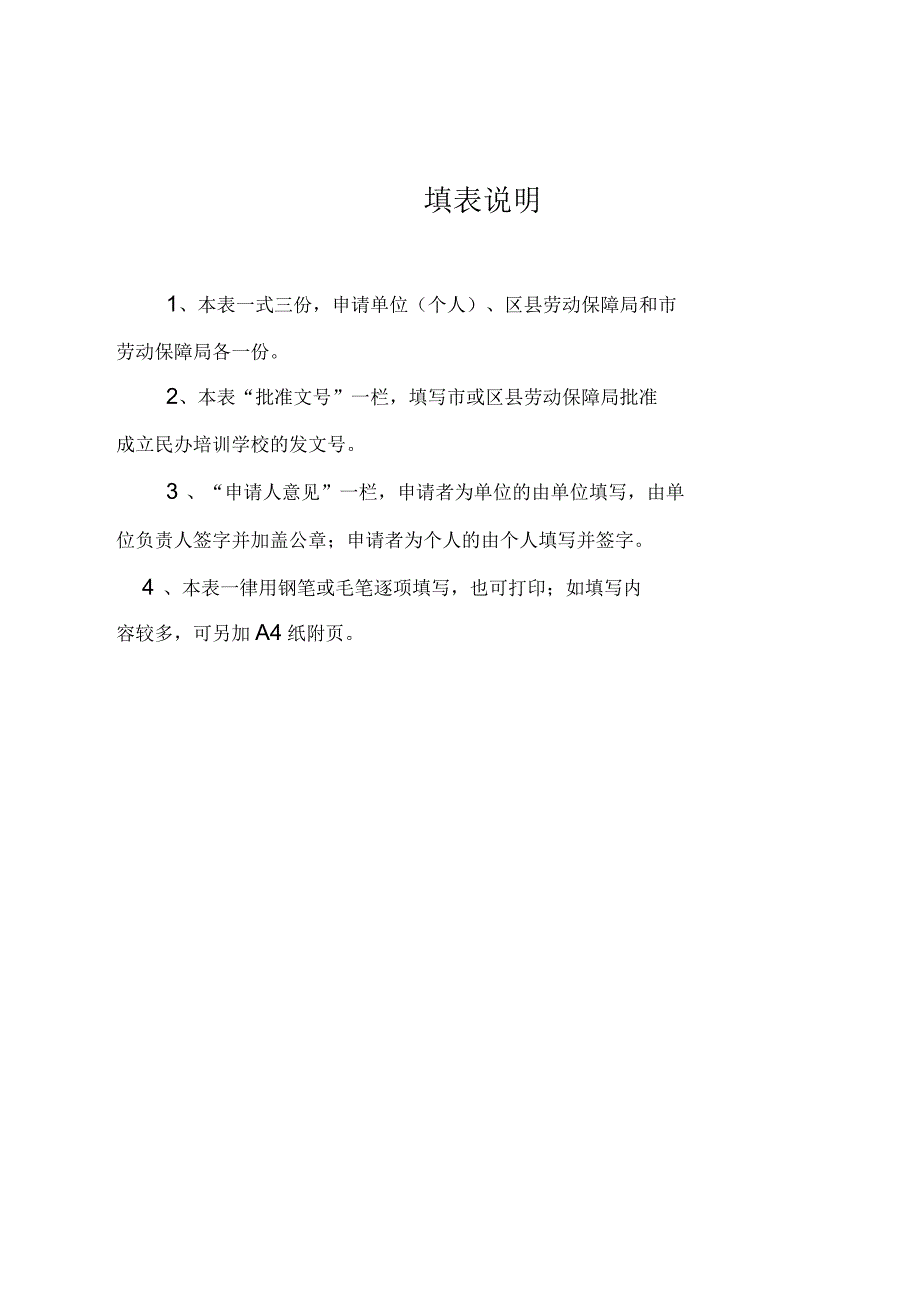 填表说明

1、本表一式三份，申请单位（个人）、区县劳动保障局和市劳动保障局各一份。

2、本表“批准文号”一栏，填写市或区县劳动保障局批准成立民办培训学校的发文号。

3 、“申请人意见”一栏，申请者为单位的由单位填写，由单位负责人签字并加盖公章；申请者为个人的由个人填写并签字。

4 、本表一律用钢笔或毛笔逐项填写，也可打印；如填写内容较多，可另加 A4 纸附页。